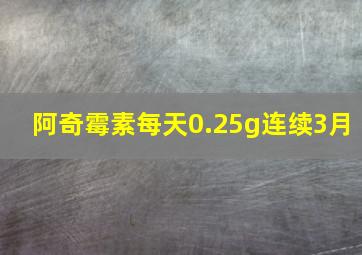 阿奇霉素每天0.25g连续3月